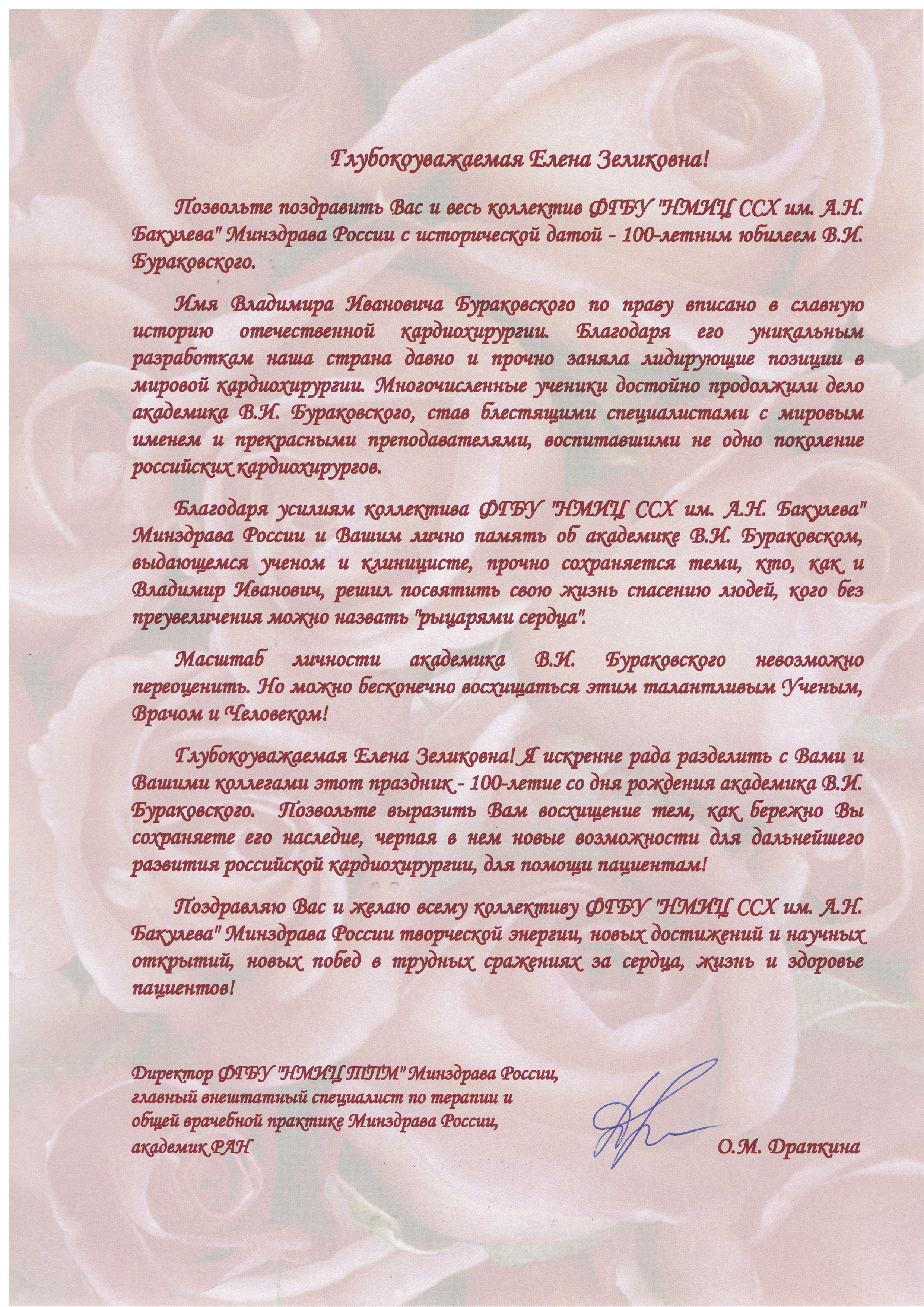 Глубокоуважаемая Елена Зеликовна!

Позвольте поздравить Вас и весь коллектив ФГБУ "НМИЦ ССХ им. А.Н. Бакулева" Минздрава России с исторической датой - 100-летним юбилеем В.И. Бураковского.

Имя Владимира Ивановича Бураковского по праву вписано в славную историю отечественной кардиохирургии. Благодаря его уникальным разработкам наша страна давно и прочно заняла лидирующие позиции в мировой кардиохирургии. Многочисленные ученики достойно продолжили дело академика В.И. Бураковского, став блестящими специалистами с мировым именем и прекрасными преподавателями, воспитавшими не одно поколение российских кардиохирургов.

Благодаря усилиям коллектива ФГБУ "НМИЦ ССХ им. А.Н. Бакулева" Минздрава России и Вашим лично память об академике В.И. Бураковском, выдающемся ученом и клиницисте, прочно сохраняется теми, кто, как и Владимир Иванович, решил посвятить свою жизнь спасению людей, кого без преувеличения можно назвать "рыцарями сердца".

Масштаб личности академика В.И. Бураковского невозможно переоценить. Но можно бесконечно восхищаться этим талантливым Ученым, Врачом и Человеком!

Глубокоуважаемая Елена Зеликовна! Я искренне рада разделить с Вами и Вашими коллегами этот праздник - 100-летие со дня рождения академика В.И. Бураковского. Позвольте выразить Вам восхищение тем, как бережно Вы сохраняете его наследие, черпая в нем новые возможности для дальнейшего развития российской кардиохирургии, для помощи пациентам!

Поздравляю Вас и желаю всему коллективу ФГБУ "НМИЦ ССХ им. А.Н. Бакулева" Минздрава России творческой энергии, новых достижений и научных открытий, новых побед в трудных сражениях за сердца, жизнь и здоровье пациентов!

Директор ФГБУ "НМИЦ ТПМ" Минздрава России, главный внештатный специалист по терапии и общей врачебной практике Минздрава России, академик РАН

О.М. Драпкина